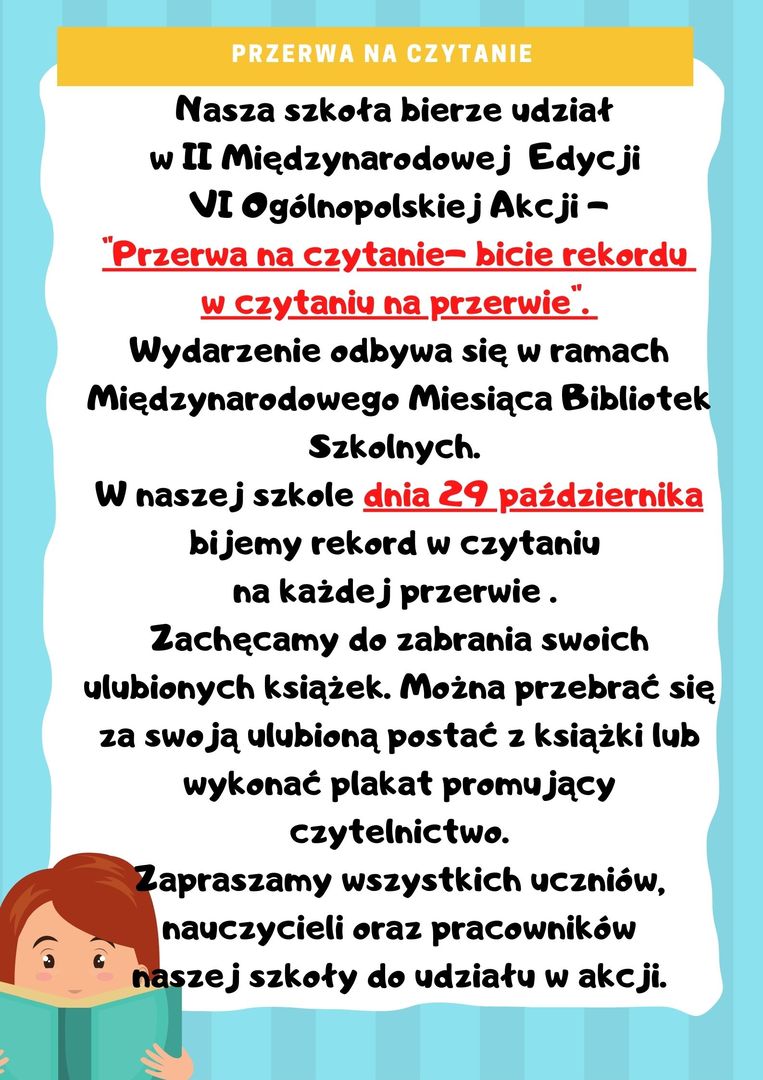 PRZERWA NA CZYTANIE

Nasza szkoła bierze udział w II Międzynarodowej Edycji VI Ogólnopolskiej Akcji – "Przerwa na czytanie– bicie rekordu w czytaniu na przerwie".

Wydarzenie odbywa się w ramach Międzynarodowego Miesiąca Bibliotek Szkolnych.

W naszej szkole dnia 29 października bijemy rekord w czytaniu na każdej przerwie .

Zachęcamy do zabrania swoich ulubionych książek. Można przebrać się za swoją ulubioną postać z książki lub wykonać plakat promujący czytelnictwo.

Zapraszamy wszystkich uczniów, nauczycieli oraz pracowników naszej szkoły do udziału w akcji.